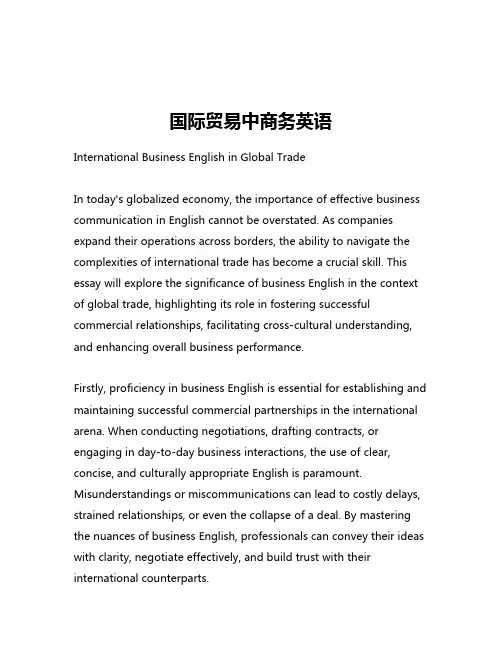 国际贸易中商务英语

International Business English in Global Trade

In today's globalized economy, the importance of effective business communication in English cannot be overstated. As companies expand their operations across borders, the ability to navigate the complexities of international trade has become a crucial skill. This essay will explore the significance of business English in the context of global trade, highlighting its role in fostering successful commercial relationships, facilitating cross-cultural understanding, and enhancing overall business performance.

Firstly, proficiency in business English is essential for establishing and maintaining successful commercial partnerships in the international arena. When conducting negotiations, drafting contracts, or engaging in day-to-day business interactions, the use of clear, concise, and culturally appropriate English is paramount. Misunderstandings or miscommunications can lead to costly delays, strained relationships, or even the collapse of a deal. By mastering the nuances of business English, professionals can convey their ideas with clarity, negotiate effectively, and build trust with their international counterparts.